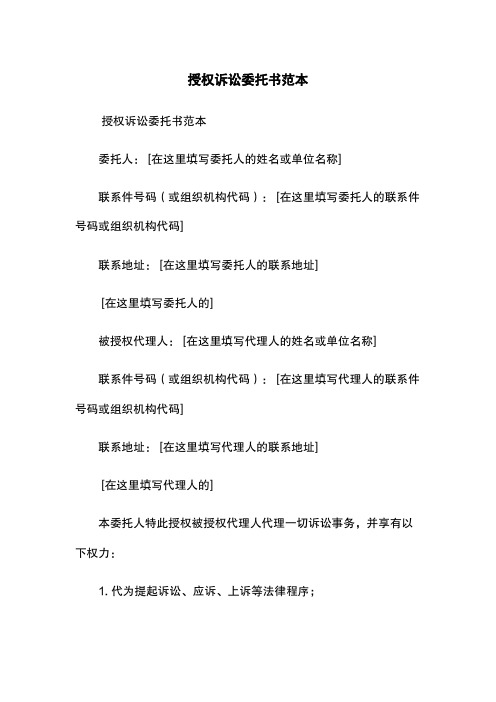 授权诉讼委托书范本

授权诉讼委托书范本

委托人：[在这里填写委托人的姓名或单位名称]

联系件号码（或组织机构代码）：[在这里填写委托人的联系件号码或组织机构代码]

联系地址：[在这里填写委托人的联系地址]

[在这里填写委托人的]

被授权代理人：[在这里填写代理人的姓名或单位名称]

联系件号码（或组织机构代码）：[在这里填写代理人的联系件号码或组织机构代码]

联系地址：[在这里填写代理人的联系地址]

[在这里填写代理人的]

本委托人特此授权被授权代理人代理一切诉讼事务，并享有以下权力：

1. 代为提起诉讼、应诉、上诉等法律程序；